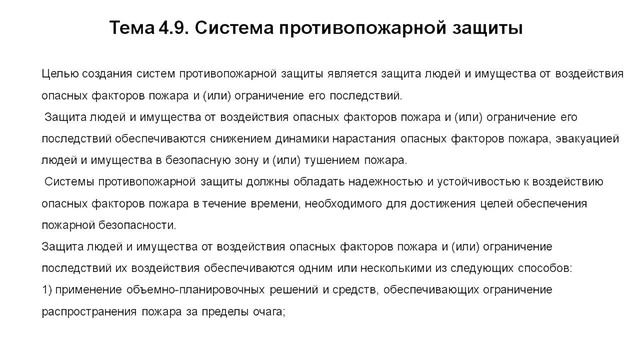 Тема 4.9. Система противопожарной защиты

Целью создания систем противопожарной защиты является защита людей и имущества от воздействия опасных факторов пожара и (или) ограничение его последствий.

Защита людей и имущества от воздействия опасных факторов пожара и (или) ограничение его последствий обеспечиваются снижением динамики нарастания опасных факторов пожара, эвакуацией людей и имущества в безопасную зону и (или) тушением пожара.

Системы противопожарной защиты должны обладать надежностью и устойчивостью к воздействию опасных факторов пожара в течение времени, необходимого для достижения целей обеспечения пожарной безопасности.

Защита людей и имущества от воздействия опасных факторов пожара и (или) ограничение последствий их воздействия обеспечиваются одним или несколькими из следующих способов:

1) применение объемно-планировочных решений и средств, обеспечивающих ограничение распространения пожара за пределы очага;